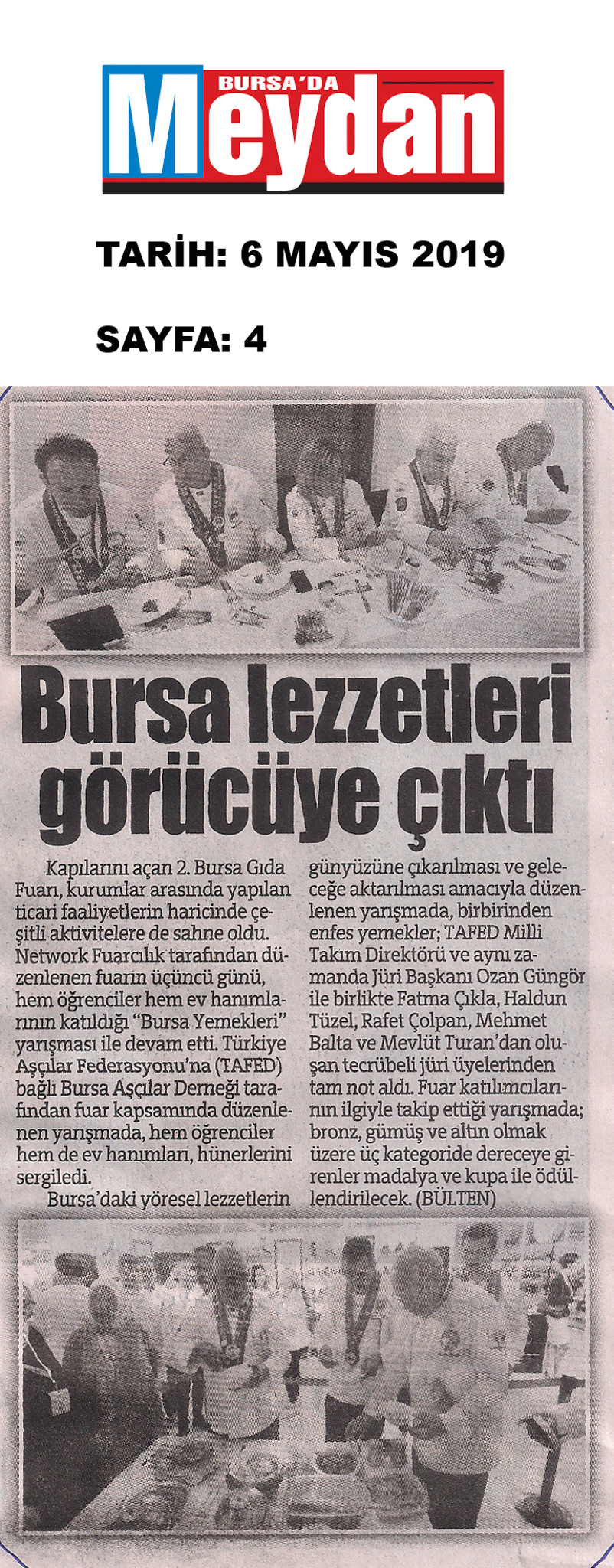 BURSA'DA Meydan

TARİH: 6 MAYIS 2019

SAYFA: 4

Bursa lezzetleri görücüye çıktı

Kapılarını açan 2. Bursa Gıda Fuarı, kurumlar arasında yapılan ticari faaliyetlerin haricinde çeşitli aktivitelere de sahne oldu. Network Fuarcılık tarafından düzenlenen fuarın üçüncü günü, hem öğrenciler hem ev hanımlarının katıldığı "Bursa Yemekleri" yarışması ile devam etti. Türkiye Aşçılar Federasyonu'na (TAFED) bağlı Bursa Aşçılar Derneği tarafından fuar kapsamında düzenlenen yarışmada, hem öğrenciler hem de ev hanımları, hünerlerini sergiledi.

Bursa'daki yöresel lezzetlerin günyüzüne çıkarılması ve geleceğe aktarılması amacıyla düzenlenen yarışmada, birbirinden enfes yemekler; TAFED Milli Takım Direktörü ve aynı zamanda Jüri Başkanı Ozan Güngör ile birlikte Fatma Çıkla, Haldun Tüzel, Rafet Çolpan, Mehmet Balta ve Mevlüt Turan'dan oluşan tecrübeli jüri üyelerinden tam not aldı. Fuar katılımcılarının ilgiyle takip ettiği yarışmada; bronz, gümüş ve altın olmak üzere üç kategoride dereceye girenler madalya ve kupa ile ödüllendirilecek. (BÜLTEN)